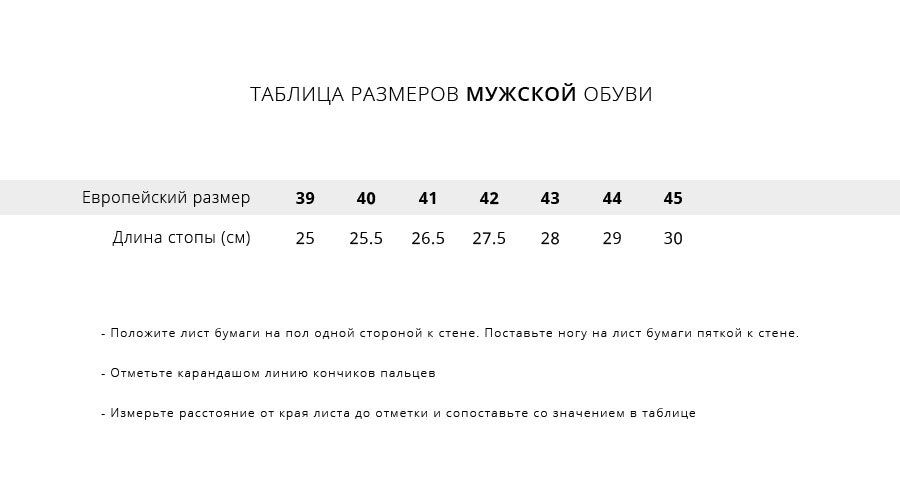 ТАБЛИЦА РАЗМЕРОВ МУЖСКОЙ ОБУВИ

| Европейский размер | 39 | 40 | 41 | 42 | 43 | 44 | 45 |
|---|---|---|---|---|---|---|---|
| Длина стопы (см) | 25 | 25.5 | 26.5 | 27.5 | 28 | 29 | 30 |

- Положите лист бумаги на пол одной стороной к стене. Поставьте ногу на лист бумаги пяткой к стене.

- Отметьте карандашом линию кончиков пальцев

- Измерьте расстояние от края листа до отметки и сопоставьте со значением в таблице